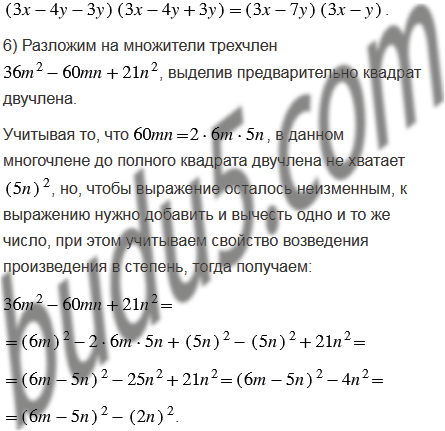 $(3x-4y-3y)(3x-4y+3y)=(3x-7y)(3x-y)$.

6) Разложим на множители трехчлен $36m^2-60mn+21n^2$, выделив предварительно квадрат двучлена.

Учитывая то, что $60mn=2\cdot 6m\cdot 5n$, в данном многочлене до полного квадрата двучлена не хватает $(5n)^2$, но, чтобы выражение осталось неизменным, к выражению нужно добавить и вычесть одно и то же число, при этом учитываем свойство возведения произведения в степень, тогда получаем:

$36m^2-60mn+21n^2=$

$=(6m)^2-2\cdot 6m\cdot 5n+(5n)^2-(5n)^2+21n^2=$

$=(6m-5n)^2-25n^2+21n^2=(6m-5n)^2-4n^2=$

$=(6m-5n)^2-(2n)^2$.

budu5.com